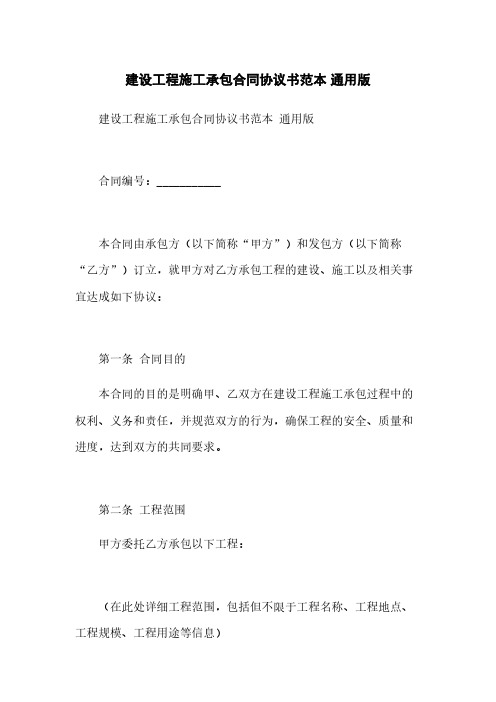 建设工程施工承包合同协议书范本 通用版

建设工程施工承包合同协议书范本 通用版

合同编号：__________

本合同由承包方（以下简称“甲方”）和发包方（以下简称“乙方”）订立，就甲方对乙方承包工程的建设、施工以及相关事宜达成如下协议：

第一条 合同目的

本合同的目的是明确甲、乙双方在建设工程施工承包过程中的权利、义务和责任，并规范双方的行为，确保工程的安全、质量和进度，达到双方的共同要求。

第二条 工程范围

甲方委托乙方承包以下工程：

（在此处详细工程范围，包括但不限于工程名称、工程地点、工程规模、工程用途等信息）